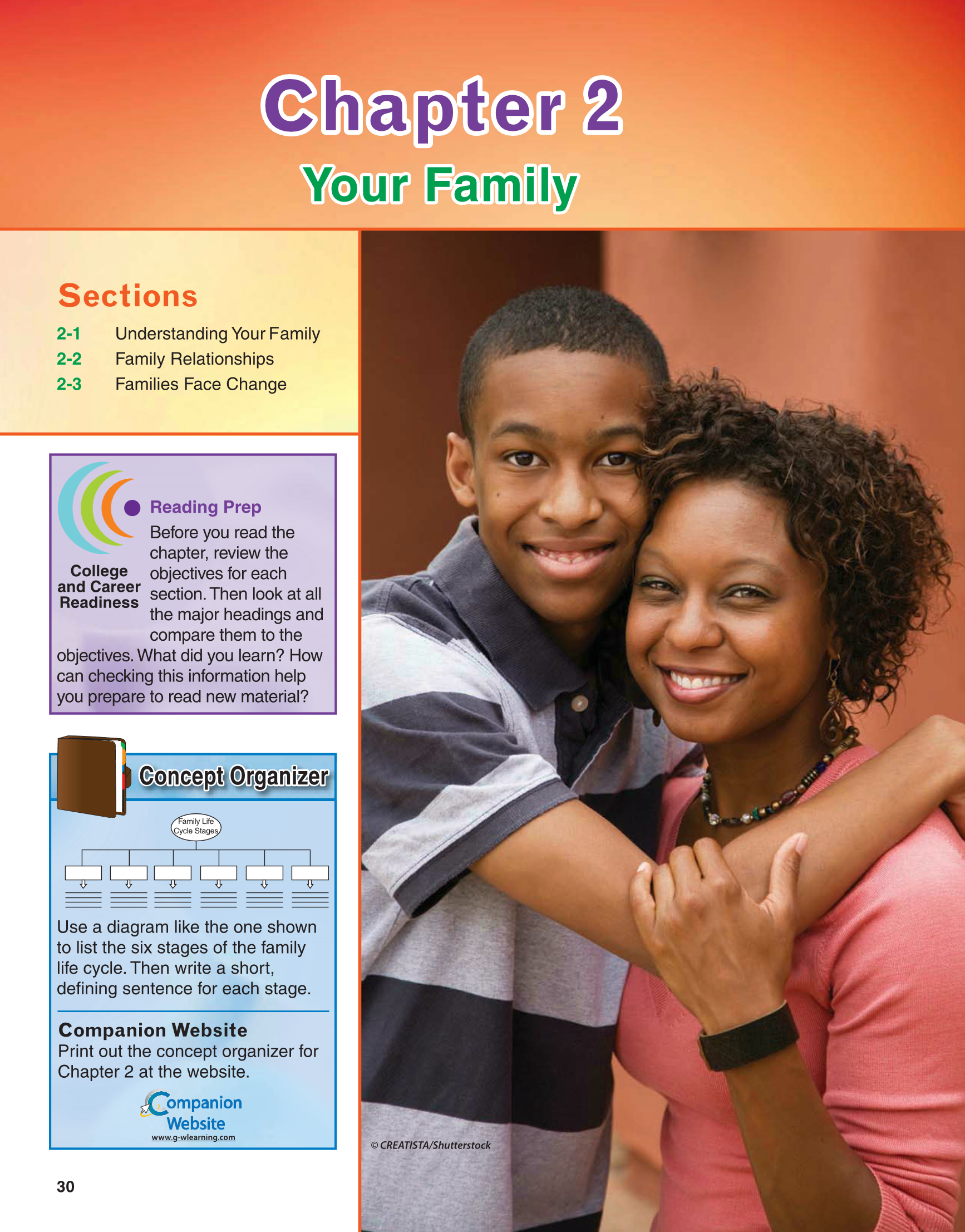 Chapter 2
Your Family

Sections
2-1 Understanding Your Family
2-2 Family Relationships
2-3 Families Face Change

College and Career Readiness

Reading Prep
Before you read the chapter, review the objectives for each section. Then look at all the major headings and compare them to the objectives. What did you learn? How can checking this information help you prepare to read new material?

Concept Organizer

Family Life Cycle Stages

Use a diagram like the one shown to list the six stages of the family life cycle. Then write a short, defining sentence for each stage.

Companion Website
Print out the concept organizer for Chapter 2 at the website.

Companion Website
www.g-wlearning.com

© CREATISTA/Shutterstock

30